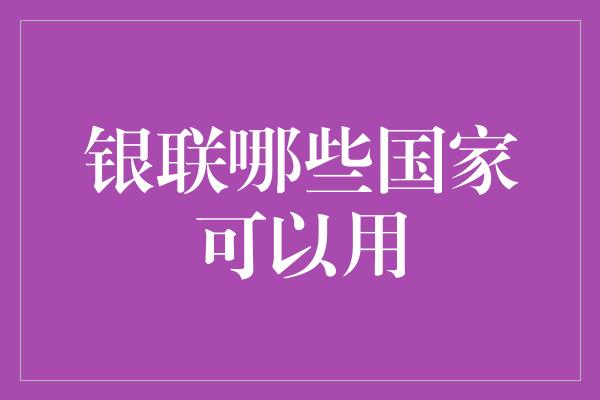 银联哪些国家可以用